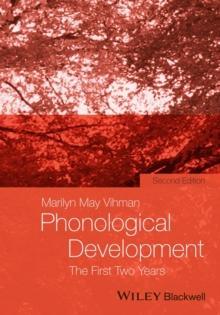 Second Edition

Marilyn May Vihman

Phonological Development

The First Two Years

WILEY Blackwell